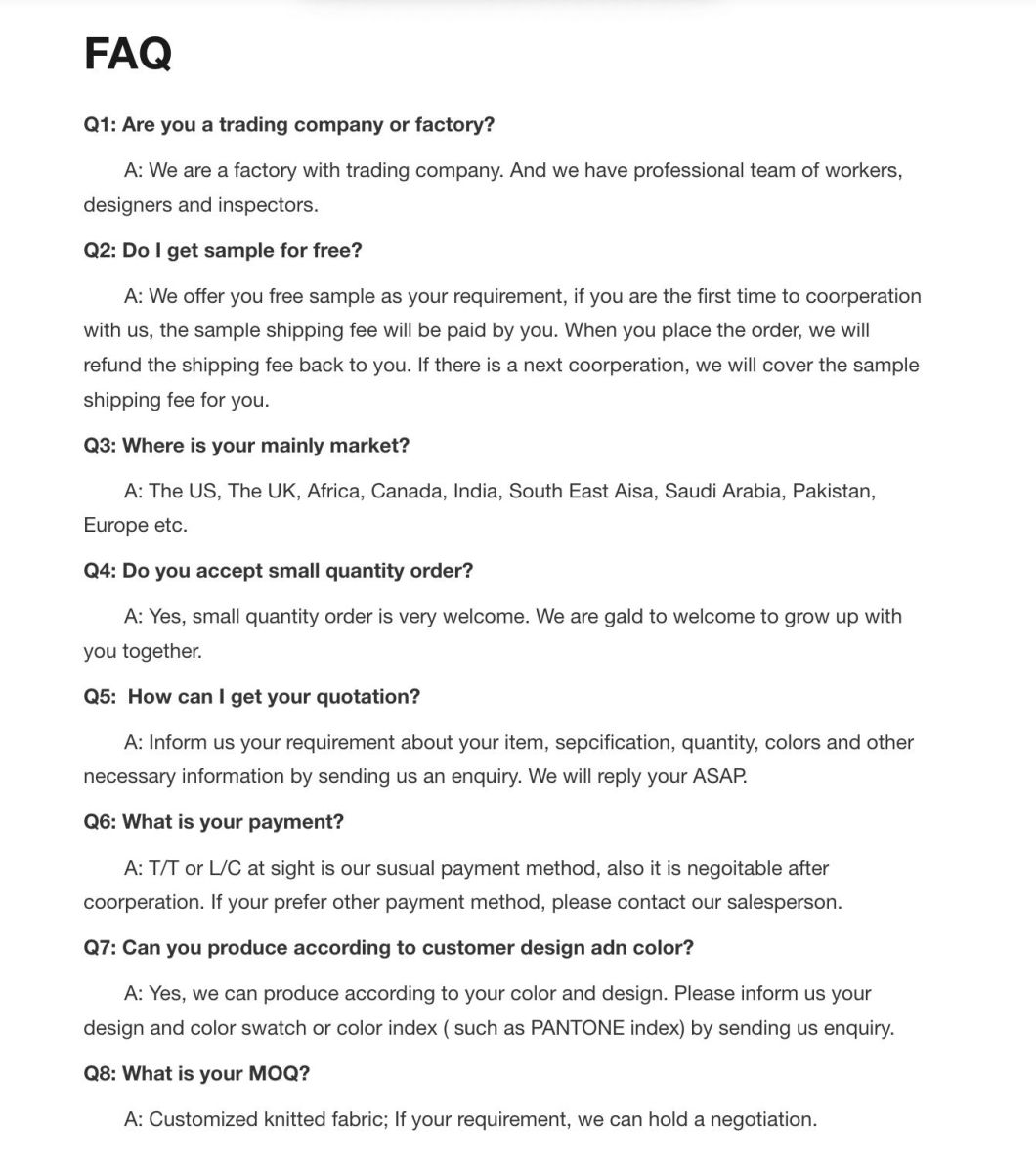 FAQ

Q1: Are you a trading company or factory?

A: We are a factory with trading company. And we have professional team of workers, designers and inspectors.

Q2: Do I get sample for free?

A: We offer you free sample as your requirement, if you are the first time to coorperation with us, the sample shipping fee will be paid by you. When you place the order, we will refund the shipping fee back to you. If there is a next coorperation, we will cover the sample shipping fee for you.

Q3: Where is your mainly market?

A: The US, The UK, Africa, Canada, India, South East Aisa, Saudi Arabia, Pakistan, Europe etc.

Q4: Do you accept small quantity order?

A: Yes, small quantity order is very welcome. We are gald to welcome to grow up with you together.

Q5: How can I get your quotation?

A: Inform us your requirement about your item, sepcification, quantity, colors and other necessary information by sending us an enquiry. We will reply your ASAP.

Q6: What is your payment?

A: T/T or L/C at sight is our susual payment method, also it is negoitable after coorperation. If your prefer other payment method, please contact our salesperson.

Q7: Can you produce according to customer design adn color?

A: Yes, we can produce according to your color and design. Please inform us your design and color swatch or color index ( such as PANTONE index) by sending us enquiry.

Q8: What is your MOQ?

A: Customized knitted fabric; If your requirement, we can hold a negotiation.